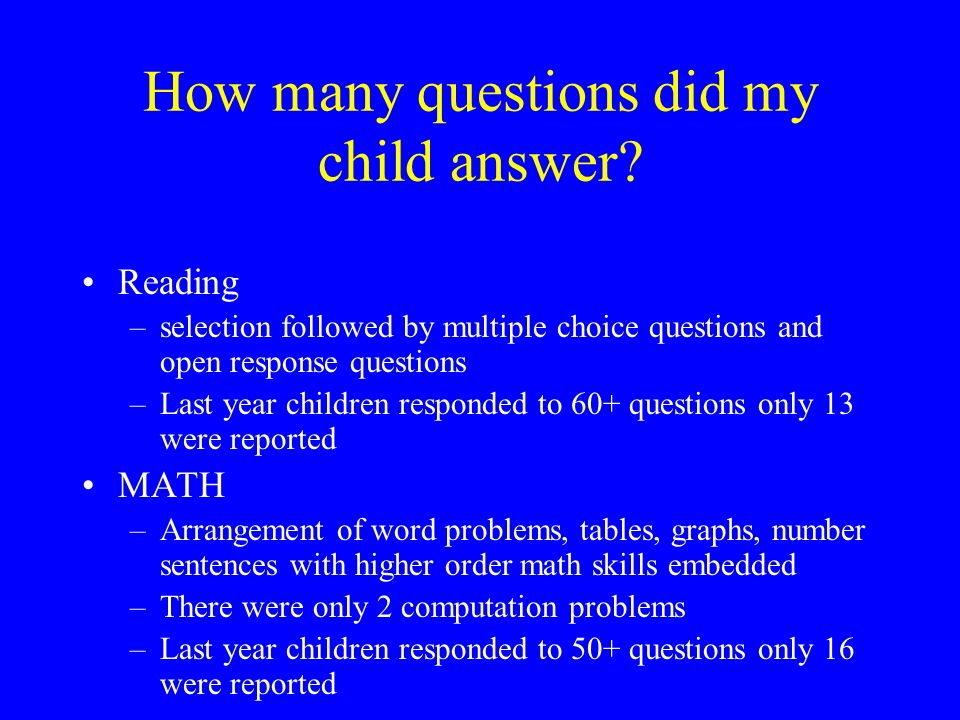 How many questions did my child answer?

• Reading
– selection followed by multiple choice questions and open response questions
– Last year children responded to 60+ questions only 13 were reported

• MATH
– Arrangement of word problems, tables, graphs, number sentences with higher order math skills embedded
– There were only 2 computation problems
– Last year children responded to 50+ questions only 16 were reported